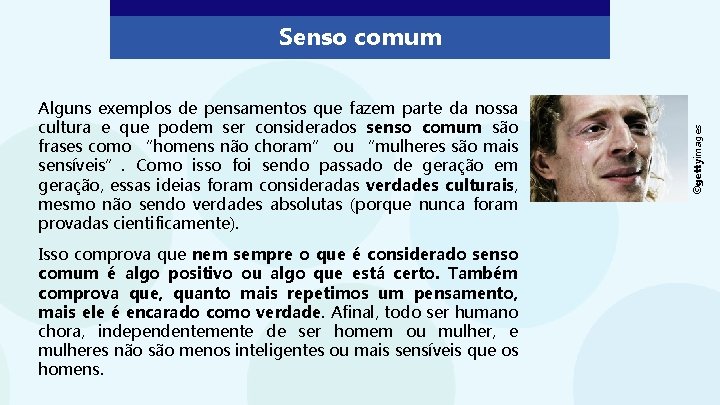 Senso comum

Alguns exemplos de pensamentos que fazem parte da nossa cultura e que podem ser considerados senso comum são frases como "homens não choram" ou "mulheres são mais sensíveis" . Como isso foi sendo passado de geração em geração, essas ideias foram consideradas verdades culturais, mesmo não sendo verdades absolutas (porque nunca foram provadas cientificamente).

Isso comprova que nem sempre o que é considerado senso comum é algo positivo ou algo que está certo. Também comprova que, quanto mais repetimos um pensamento, mais ele é encarado como verdade. Afinal, todo ser humano chora, independentemente de ser homem ou mulher, e mulheres não são menos inteligentes ou mais sensíveis que os homens.

©gettyimages